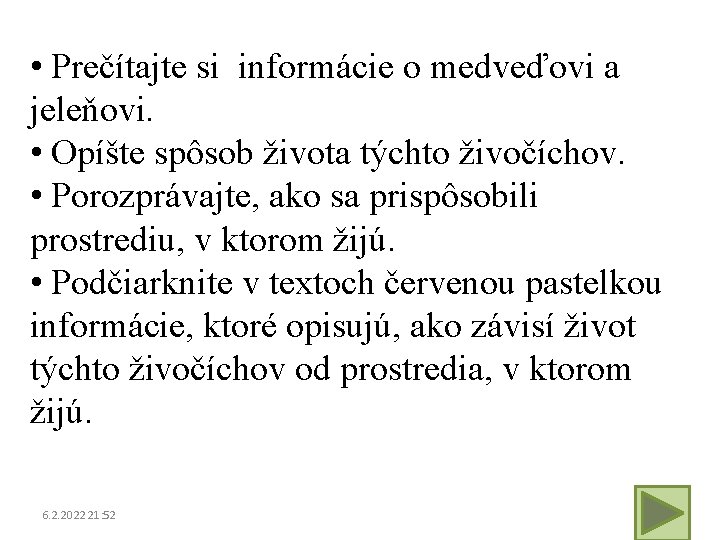 • Prečítajte si informácie o medveďovi a jeleňovi.
• Opíšte spôsob života týchto živočíchov.
• Porozprávajte, ako sa prispôsobili prostrediu, v ktorom žijú.
• Podčiarknite v textoch červenou pastelkou informácie, ktoré opisujú, ako závisí život týchto živočíchov od prostredia, v ktorom žijú.

6.2.2022 21:52